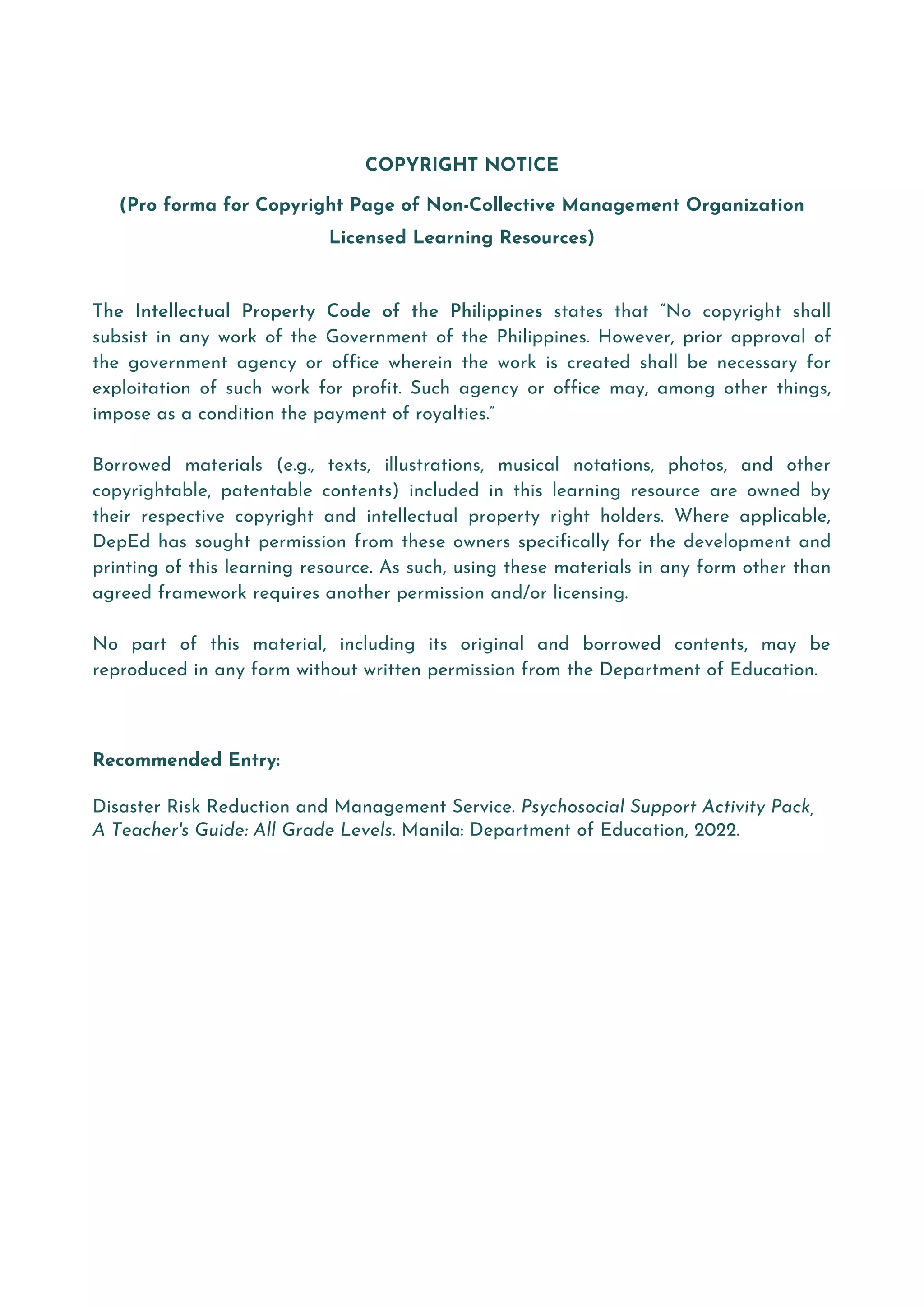 COPYRIGHT NOTICE

(Pro forma for Copyright Page of Non-Collective Management Organization Licensed Learning Resources)

The Intellectual Property Code of the Philippines states that "No copyright shall subsist in any work of the Government of the Philippines. However, prior approval of the government agency or office wherein the work is created shall be necessary for exploitation of such work for profit. Such agency or office may, among other things, impose as a condition the payment of royalties."

Borrowed materials (e.g., texts, illustrations, musical notations, photos, and other copyrightable, patentable contents) included in this learning resource are owned by their respective copyright and intellectual property right holders. Where applicable, DepEd has sought permission from these owners specifically for the development and printing of this learning resource. As such, using these materials in any form other than agreed framework requires another permission and/or licensing.

No part of this material, including its original and borrowed contents, may be reproduced in any form without written permission from the Department of Education.

Recommended Entry:

Disaster Risk Reduction and Management Service. Psychosocial Support Activity Pack, A Teacher's Guide: All Grade Levels. Manila: Department of Education, 2022.